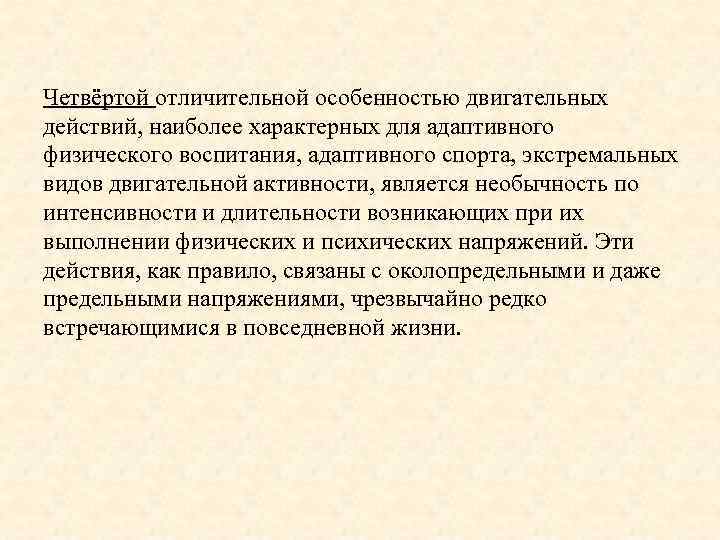 Четвёртой отличительной особенностью двигательных действий, наиболее характерных для адаптивного физического воспитания, адаптивного спорта, экстремальных видов двигательной активности, является необычность по интенсивности и длительности возникающих при их выполнении физических и психических напряжений. Эти действия, как правило, связаны с околопредельными и даже предельными напряжениями, чрезвычайно редко встречающимися в повседневной жизни.